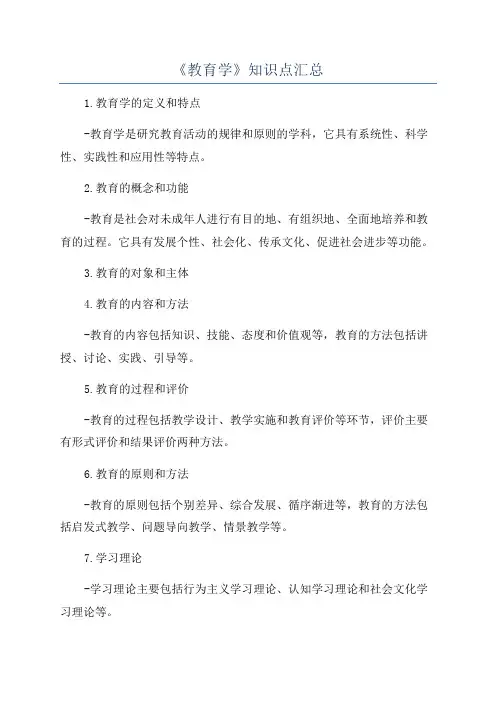 《教育学》知识点汇总

1.教育学的定义和特点

-教育学是研究教育活动的规律和原则的学科，它具有系统性、科学性、实践性和应用性等特点。

2.教育的概念和功能

-教育是社会对未成年人进行有目的地、有组织地、全面地培养和教育的过程。它具有发展个性、社会化、传承文化、促进社会进步等功能。

3.教育的对象和主体

4.教育的内容和方法

-教育的内容包括知识、技能、态度和价值观等，教育的方法包括讲授、讨论、实践、引导等。

5.教育的过程和评价

-教育的过程包括教学设计、教学实施和教育评价等环节，评价主要有形式评价和结果评价两种方法。

6.教育的原则和方法

-教育的原则包括个别差异、综合发展、循序渐进等，教育的方法包括启发式教学、问题导向教学、情景教学等。

7.学习理论

-学习理论主要包括行为主义学习理论、认知学习理论和社会文化学习理论等。